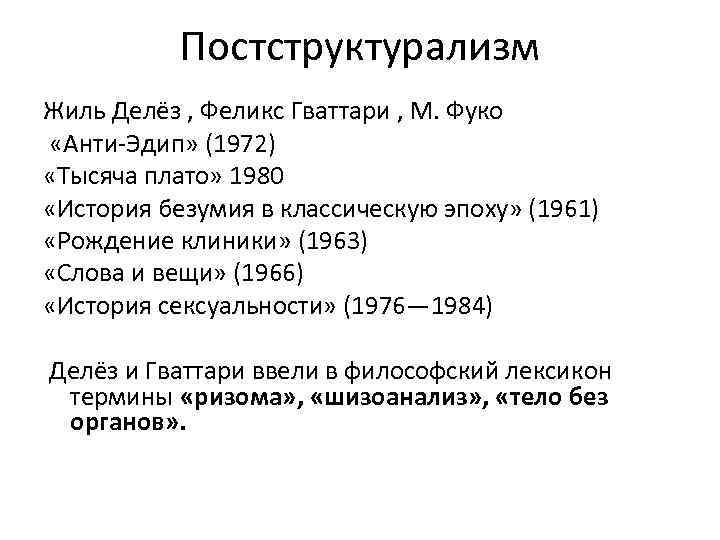 Постструктурализм

Жиль Делёз , Феликс Гваттари , М. Фуко
«Анти-Эдип» (1972)
«Тысяча плато» 1980
«История безумия в классическую эпоху» (1961)
«Рождение клиники» (1963)
«Слова и вещи» (1966)
«История сексуальности» (1976—1984)

Делёз и Гваттари ввели в философский лексикон термины «ризома», «шизоанализ», «тело без органов».